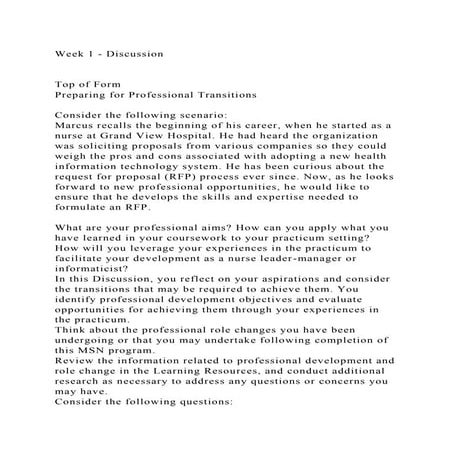 Week 1 - Discussion

Top of Form
Preparing for Professional Transitions

Consider the following scenario:
Marcus recalls the beginning of his career, when he started as a nurse at Grand View Hospital. He had heard the organization was soliciting proposals from various companies so they could weigh the pros and cons associated with adopting a new health information technology system. He has been curious about the request for proposal (RFP) process ever since. Now, as he looks forward to new professional opportunities, he would like to ensure that he develops the skills and expertise needed to formulate an RFP.

What are your professional aims? How can you apply what you have learned in your coursework to your practicum setting? How will you leverage your experiences in the practicum to facilitate your development as a nurse leader-manager or informaticist?
In this Discussion, you reflect on your aspirations and consider the transitions that may be required to achieve them. You identify professional development objectives and evaluate opportunities for achieving them through your experiences in the practicum.
Think about the professional role changes you have been undergoing or that you may undertake following completion of this MSN program.
Review the information related to professional development and role change in the Learning Resources, and conduct additional research as necessary to address any questions or concerns you may have.
Consider the following questions: